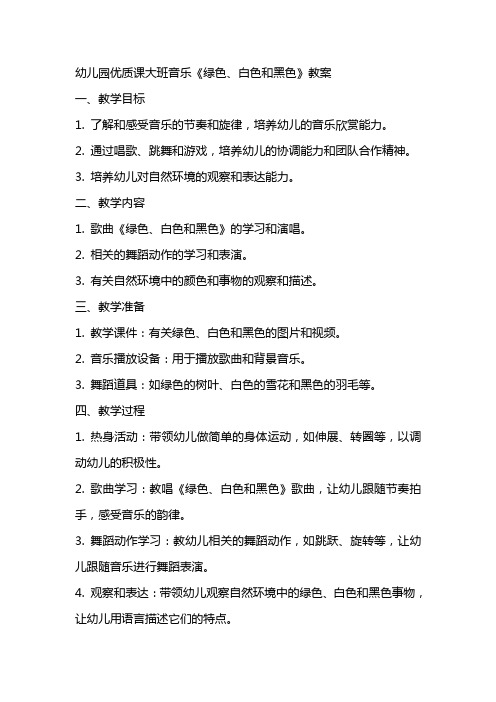 幼儿园优质课大班音乐《绿色、白色和黑色》教案

一、教学目标

1. 了解和感受音乐的节奏和旋律，培养幼儿的音乐欣赏能力。

2. 通过唱歌、跳舞和游戏，培养幼儿的协调能力和团队合作精神。

3. 培养幼儿对自然环境的观察和表达能力。

二、教学内容

1. 歌曲《绿色、白色和黑色》的学习和演唱。

2. 相关的舞蹈动作的学习和表演。

3. 有关自然环境中的颜色和事物的观察和描述。

三、教学准备

1. 教学课件：有关绿色、白色和黑色的图片和视频。

2. 音乐播放设备：用于播放歌曲和背景音乐。

3. 舞蹈道具：如绿色的树叶、白色的雪花和黑色的羽毛等。

四、教学过程

1. 热身活动：带领幼儿做简单的身体运动，如伸展、转圈等，以调动幼儿的积极性。

2. 歌曲学习：教唱《绿色、白色和黑色》歌曲，让幼儿跟随节奏拍手，感受音乐的韵律。

3. 舞蹈动作学习：教幼儿相关的舞蹈动作，如跳跃、旋转等，让幼儿跟随音乐进行舞蹈表演。

4. 观察和表达：带领幼儿观察自然环境中的绿色、白色和黑色事物，让幼儿用语言描述它们的特点。